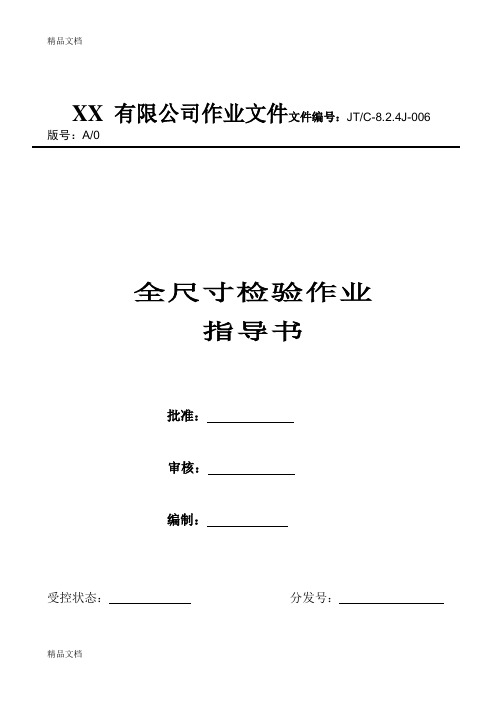 精品文档

XX 有限公司作业文件文件编号：JT/C-8.2.4J-006
版号：A/0

全尺寸检验作业
指导书

批准：

审核：

编制：

受控状态：

分发号：

精品文档